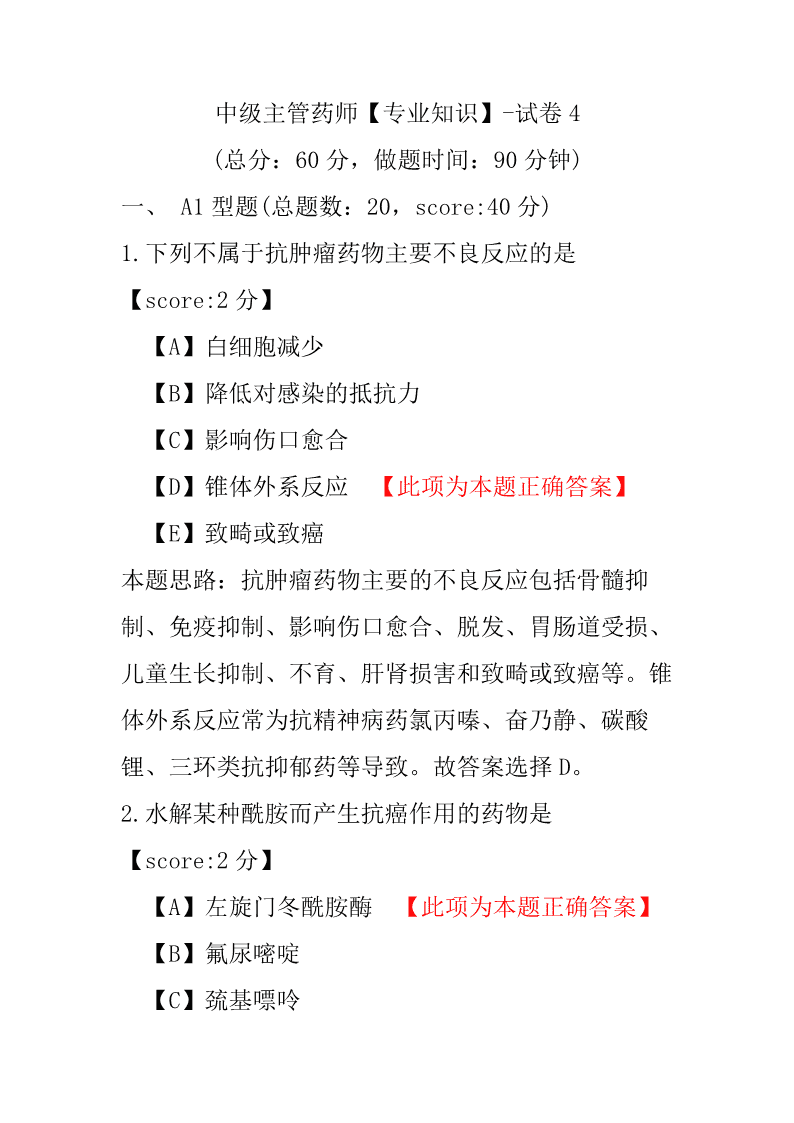 中级主管药师【专业知识】-试卷 4

(总分：60 分，做题时间：90 分钟)

一、 A1 型题(总题数：20，score:40 分)

1.下列不属于抗肿瘤药物主要不良反应的是

【score:2 分】

【A】白细胞减少

【B】降低对感染的抵抗力

【C】影响伤口愈合

【D】锥体外系反应 【此项为本题正确答案】

【E】致畸或致癌

本题思路：抗肿瘤药物主要的不良反应包括骨髓抑制、免疫抑制、影响伤口愈合、脱发、胃肠道受损、儿童生长抑制、不育、肝肾损害和致畸或致癌等。锥体外系反应常为抗精神病药氯丙嗪、奋乃静、碳酸锂、三环类抗抑郁药等导致。故答案选择 D。

2.水解某种酰胺而产生抗癌作用的药物是

【score:2 分】

【A】左旋门冬酰胺酶 【此项为本题正确答案】

【B】氟尿嘧啶

【C】巯基嘌呤